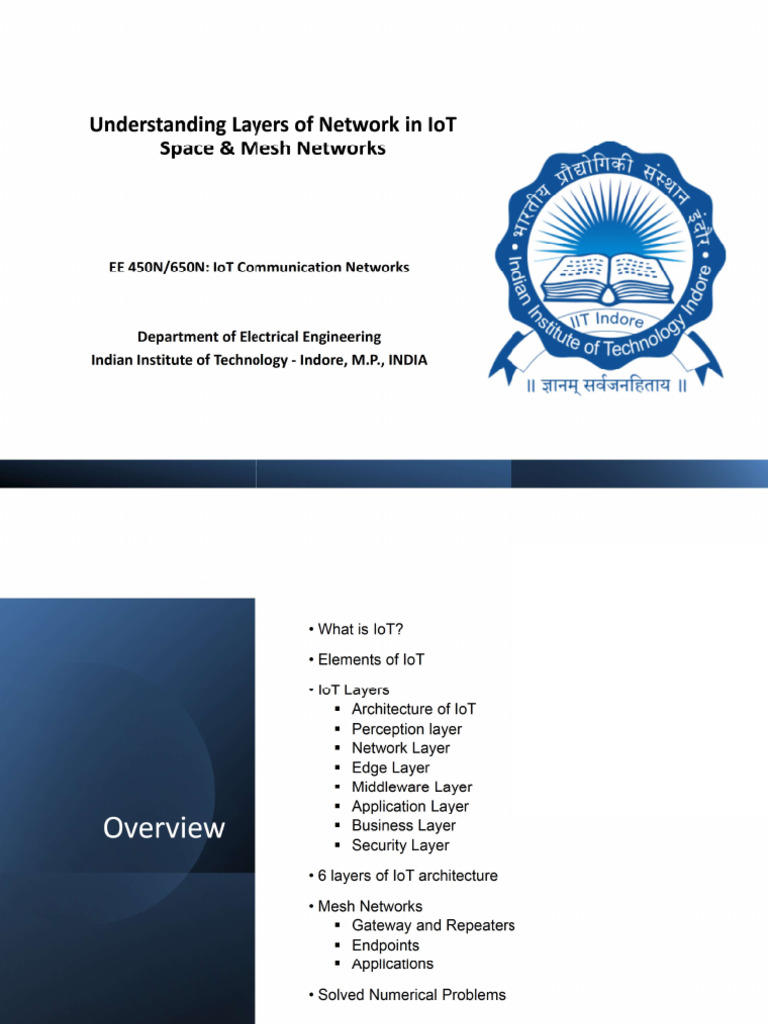 Understanding Layers of Network in IoT
Space & Mesh Networks

EE 450N/650N: IoT Communication Networks

Department of Electrical Engineering
Indian Institute of Technology - Indore, M.P., INDIA

भारतीय प्रौद्योगिकी संस्थान इंदौर
Indian Institute of Technology Indore
IIT Indore
॥ ज्ञानम् सर्वजनहिताय ॥

Overview

• What is IoT?
• Elements of IoT
• IoT Layers
▪ Architecture of IoT
▪ Perception layer
▪ Network Layer
▪ Edge Layer
▪ Middleware Layer
▪ Application Layer
▪ Business Layer
▪ Security Layer
• 6 layers of IoT architecture
• Mesh Networks
▪ Gateway and Repeaters
▪ Endpoints
▪ Applications
• Solved Numerical Problems